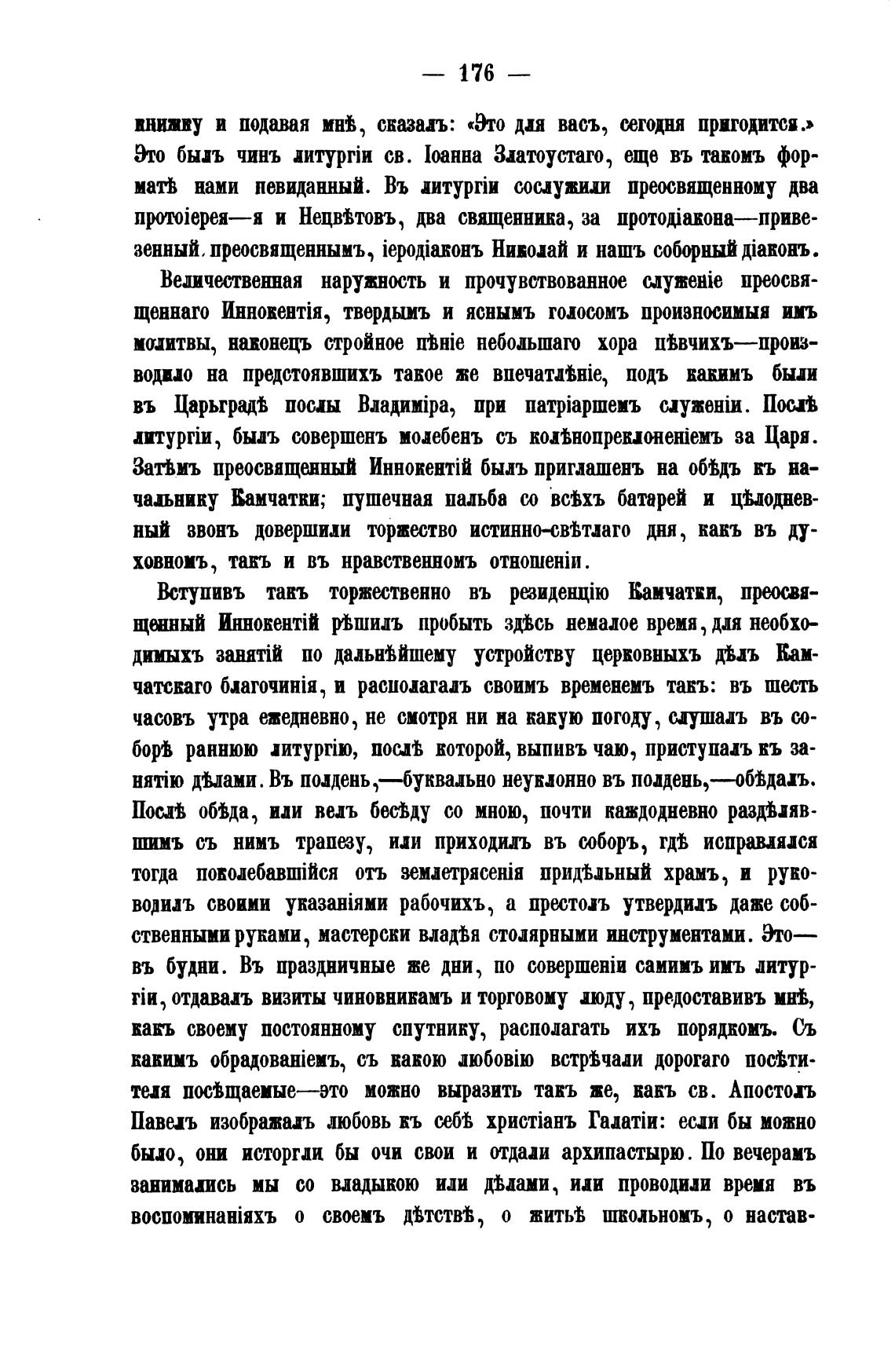 — 176 —

книжку и подавая мнѣ, сказалъ: «Это для васъ, сегодня пригодится.» Это былъ чинъ литургіи св. Іоанна Златоустаго, еще въ такомъ форматѣ нами невиданный. Въ литургіи сослужили преосвященному два протоіерея—я и Нецвѣтовъ, два священника, за протодіакона—привезенный преосвященнымъ, іеродіаконъ Николай и нашъ соборный діаконъ.

Величественная наружность и прочувствованное служеніе преосвященнаго Иннокентія, твердымъ и яснымъ голосомъ произносимыя имъ молитвы, наконецъ стройное пѣніе небольшаго хора пѣвчихъ—производило на предстоявшихъ такое же впечатлѣніе, подъ какимъ были въ Царьградѣ послы Владиміра, при патріаршемъ служеніи. Послѣ литургіи, былъ совершенъ молебенъ съ колѣнопреклоненіемъ за Царя. Затѣмъ преосвященный Иннокентій былъ приглашенъ на обѣдъ къ начальнику Камчатки; пушечная пальба со всѣхъ батарей и цѣлодневный звонъ довершили торжество истинно-свѣтлаго дня, какъ въ духовномъ, такъ и въ нравственномъ отношеніи.

Вступивъ такъ торжественно въ резиденцію Камчатки, преосвященный Иннокентій рѣшилъ пробыть здѣсь немалое время, для необходимыхъ занятій по дальнѣйшему устройству церковныхъ дѣлъ Камчатскаго благочинія, и располагалъ своимъ временемъ такъ: въ шесть часовъ утра ежедневно, не смотря ни на какую погоду, слушалъ въ соборѣ раннюю литургію, послѣ которой, выпивъ чаю, приступалъ къ занятію дѣлами. Въ полдень,—буквально неуклонно въ полдень,—обѣдалъ. Послѣ обѣда, или велъ бесѣду со мною, почти каждодневно раздѣлявшимъ съ нимъ трапезу, или приходилъ въ соборъ, гдѣ исправлялся тогда поколебавшійся отъ землетрясенія придѣльный храмъ, и руководилъ своими указаніями рабочихъ, а престолъ утвердилъ даже собственными руками, мастерски владѣя столярными инструментами. Это—въ будни. Въ праздничные же дни, по совершеніи самимъ имъ литургіи, отдавалъ визиты чиновникамъ и торговому люду, предоставивъ мнѣ, какъ своему постоянному спутнику, располагать ихъ порядкомъ. Съ какимъ обрадованіемъ, съ какою любовію встрѣчали дорогаго посѣтителя посѣщаемые—это можно выразить такъ же, какъ св. Апостолъ Павелъ изображалъ любовь къ себѣ христіанъ Галатіи: если бы можно было, они исторгли бы очи свои и отдали архипастырю. По вечерамъ занимались мы со владыкою или дѣлами, или проводили время въ воспоминаніяхъ о своемъ дѣтствѣ, о житьѣ школьномъ, о настав-